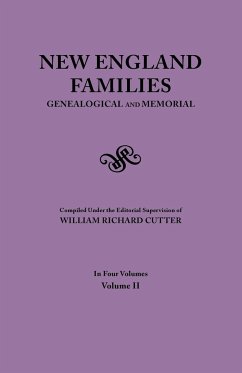 NEW ENGLAND FAMILIES
GENEALOGICAL AND MEMORIAL

Compiled Under the Editorial Supervision of
WILLIAM RICHARD CUTTER

In Four Volumes
Volume II